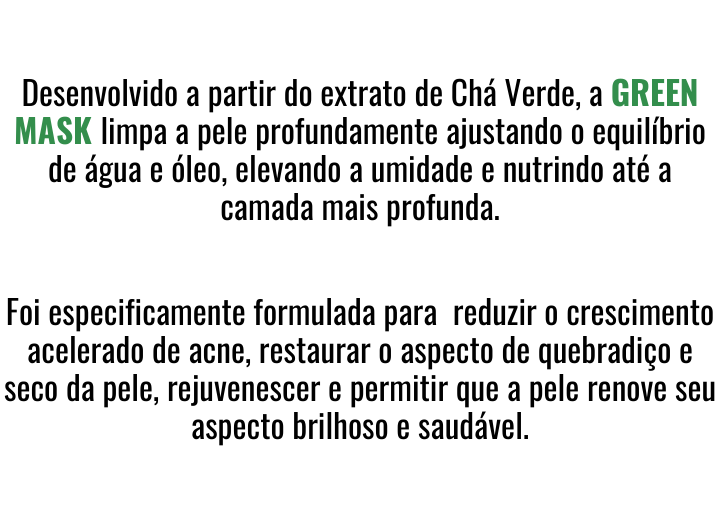 Desenvolvido a partir do extrato de Chá Verde, a GREEN MASK limpa a pele profundamente ajustando o equilíbrio de água e óleo, elevando a umidade e nutrindo até a camada mais profunda.

Foi especificamente formulada para  reduzir o crescimento acelerado de acne, restaurar o aspecto de quebradiço e seco da pele, rejuvenescer e permitir que a pele renove seu aspecto brilhoso e saudável.